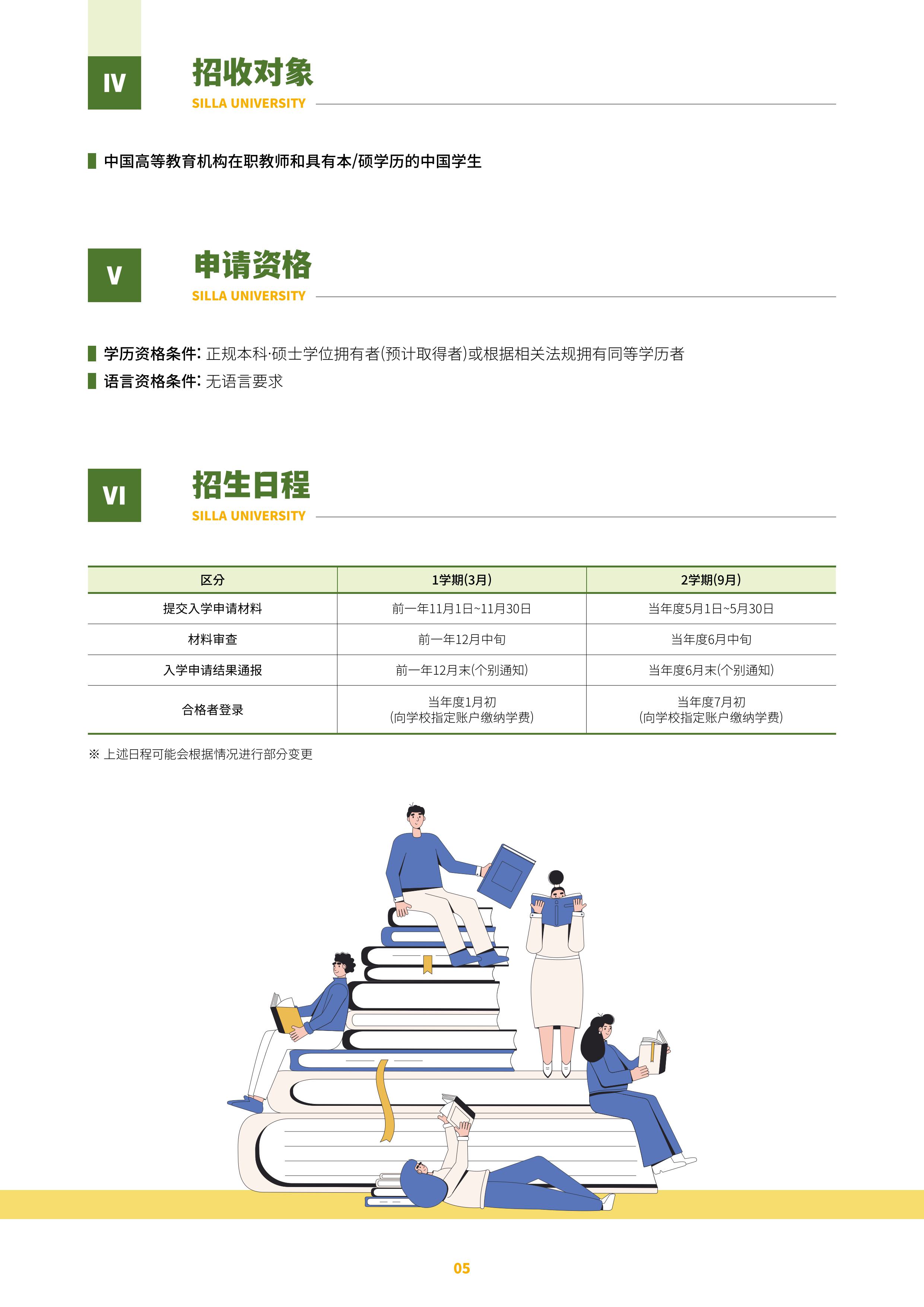 IV

招收对象

SILLA UNIVERSITY

中国高等教育机构在职教师和具有本/硕学历的中国学生

V

申请资格

SILLA UNIVERSITY

学历资格条件: 正规本科·硕士学位拥有者(预计取得者)或根据相关法规拥有同等学历者

语言资格条件: 无语言要求

VI

招生日程

SILLA UNIVERSITY

| 区分 | 1学期(3月) | 2学期(9月) |
|---|---|---|
| 提交入学申请材料 | 前一年11月1日~11月30日 | 当年度5月1日~5月30日 |
| 材料审查 | 前一年12月中旬 | 当年度6月中旬 |
| 入学申请结果通报 | 前一年12月末(个别通知) | 当年度6月末(个别通知) |
| 合格者登录 | 当年度1月初 (向学校指定账户缴纳学费) | 当年度7月初 (向学校指定账户缴纳学费) |

※ 上述日程可能会根据情况进行部分变更

05